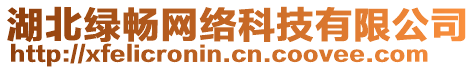 湖北绿畅网络科技有限公司
http://xfelicronin.cn.coovee.com